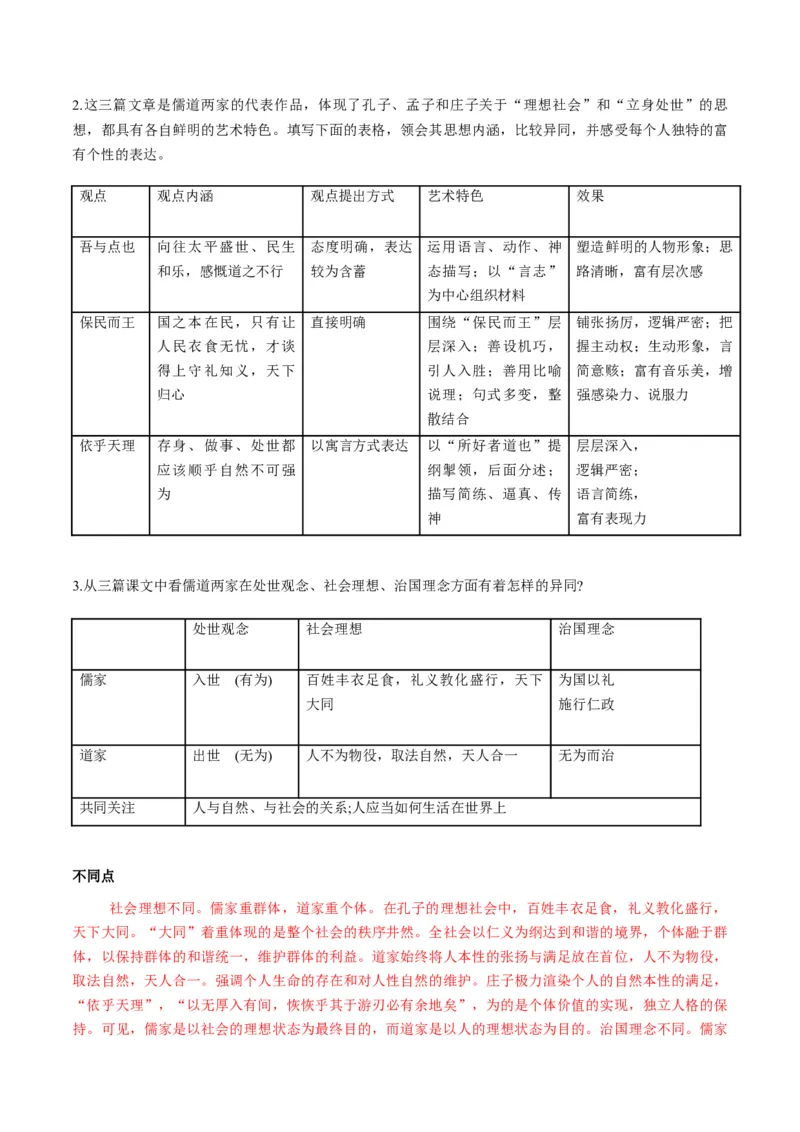 2.这三篇文章是儒道两家的代表作品，体现了孔子、孟子和庄子关于“理想社会”和“立身处世”的思想，都具有各自鲜明的艺术特色。填写下面的表格，领会其思想内涵，比较异同，并感受每个人独特的富有个性的表达。

| 观点 | 观点内涵 | 观点提出方式 | 艺术特色 | 效果 |
|---|---|---|---|---|
| 吾与点也 | 向往太平盛世、民生和乐，感慨道之不行 | 态度明确，表达较为含蓄 | 运用语言、动作、神态描写；以“言志”为中心组织材料 | 塑造鲜明的人物形象；思路清晰，富有层次感 |
| 保民而王 | 国之本在民，只有让人民衣食无忧，才谈得上守礼知义，天下归心 | 直接明确 | 围绕“保民而王”层层深入；善设机巧，引人入胜；善用比喻说理；句式多变，整散结合 | 铺张扬厉，逻辑严密；把握主动权；生动形象，言简意赅；富有音乐美，增强感染力、说服力 |
| 依乎天理 | 存身、做事、处世都应该顺乎自然不可强为 | 以寓言方式表达 | 以“所好者道也”提纲挈领，后面分述；描写简练、逼真、传神 | 层层深入，逻辑严密；语言简练，富有表现力 |

3.从三篇课文中看儒道两家在处世观念、社会理想、治国理念方面有着怎样的异同?

| | 处世观念 | 社会理想 | 治国理念 |
|---|---|---|---|
| 儒家 | 入世 (有为) | 百姓丰衣足食，礼义教化盛行，天下大同 | 为国以礼 施行仁政 |
| 道家 | 出世 (无为) | 人不为物役，取法自然，天人合一 | 无为而治 |
| 共同关注 | 人与自然、与社会的关系;人应当如何生活在世界上 | | |

不同点

社会理想不同。儒家重群体，道家重个体。在孔子的理想社会中，百姓丰衣足食，礼义教化盛行，天下大同。“大同”着重体现的是整个社会的秩序井然。全社会以仁义为纲达到和谐的境界，个体融于群体，以保持群体的和谐统一，维护群体的利益。道家始终将人本性的张扬与满足放在首位，人不为物役，取法自然，天人合一。强调个人生命的存在和对人性自然的维护。庄子极力渲染个人的自然本性的满足，“依乎天理”，“以无厚入有间，恢恢乎其于游刃必有余地矣”，为的是个体价值的实现，独立人格的保持。可见，儒家是以社会的理想状态为最终目的，而道家是以人的理想状态为目的。治国理念不同。儒家